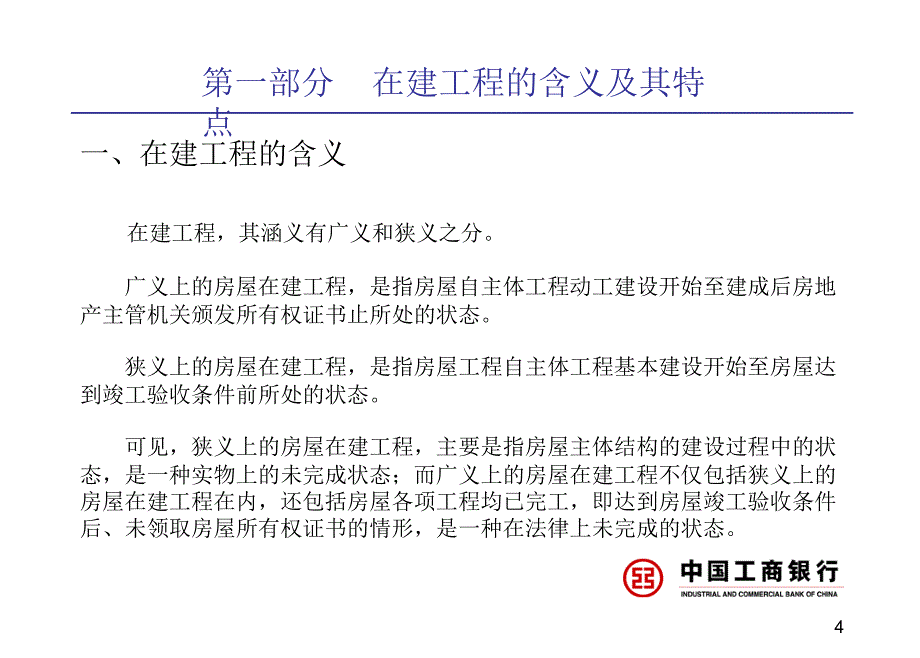 第一部分　在建工程的含义及其特点

一、在建工程的含义

在建工程，其涵义有广义和狭义之分。

广义上的房屋在建工程，是指房屋自主体工程动工建设开始至建成后房地产主管机关颁发所有权证书止所处的状态。

狭义上的房屋在建工程，是指房屋工程自主体工程基本建设开始至房屋达到竣工验收条件前所处的状态。

可见，狭义上的房屋在建工程，主要是指房屋主体结构的建设过程中的状态，是一种实物上的未完成状态；而广义上的房屋在建工程不仅包括狭义上的房屋在建工程在内，还包括房屋各项工程均已完工，即达到房屋竣工验收条件后、未领取房屋所有权证书的情形，是一种在法律上未完成的状态。

中国工商银行
INDUSTRIAL AND COMMERCIAL BANK OF CHINA

4